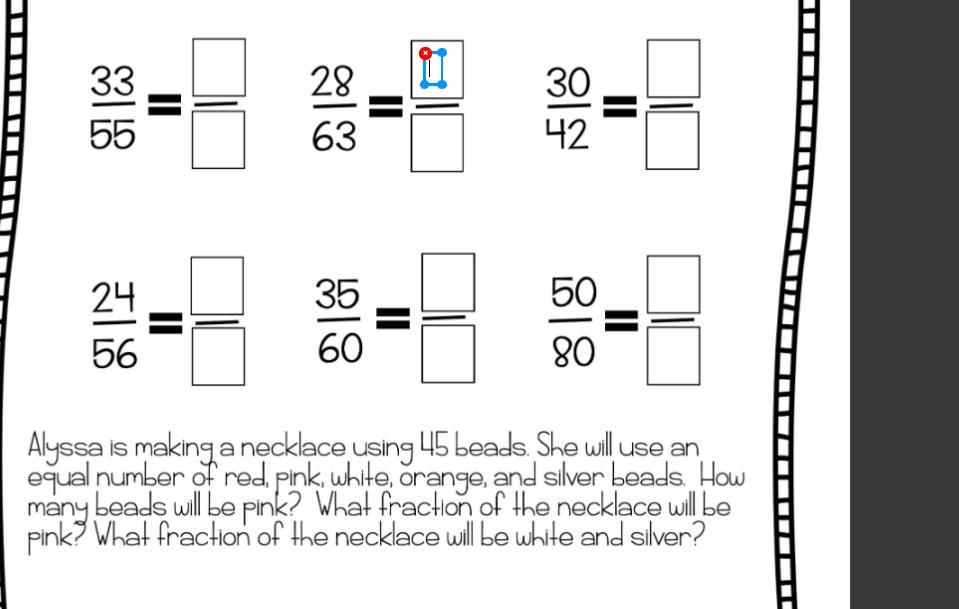 $\frac{33}{55} = \frac{\square}{\square}$ $\frac{28}{63} = \frac{\square}{\square}$ $\frac{30}{42} = \frac{\square}{\square}$

$\frac{24}{56} = \frac{\square}{\square}$ $\frac{35}{60} = \frac{\square}{\square}$ $\frac{50}{80} = \frac{\square}{\square}$

Alyssa is making a necklace using 45 beads. She will use an equal number of red, pink, white, orange, and silver beads. How many beads will be pink? What fraction of the necklace will be pink? What fraction of the necklace will be white and silver?